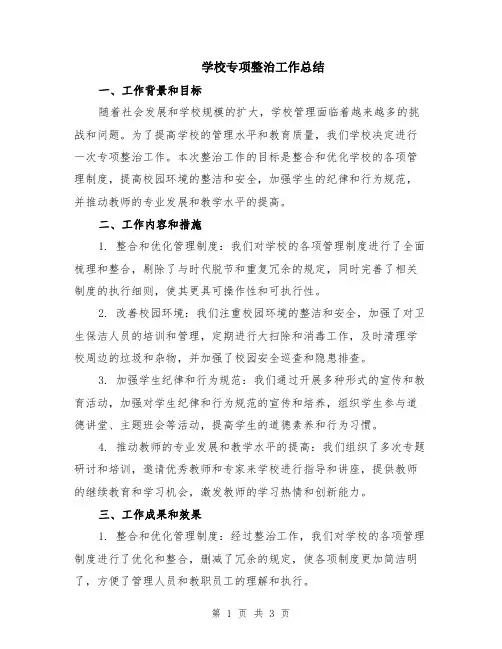 学校专项整治工作总结

一、工作背景和目标

随着社会发展和学校规模的扩大，学校管理面临着越来越多的挑战和问题。为了提高学校的管理水平和教育质量，我们学校决定进行一次专项整治工作。本次整治工作的目标是整合和优化学校的各项管理制度，提高校园环境的整洁和安全，加强学生的纪律和行为规范，并推动教师的专业发展和教学水平的提高。

二、工作内容和措施

1. 整合和优化管理制度：我们对学校的各项管理制度进行了全面梳理和整合，剔除了与时代脱节和重复冗余的规定，同时完善了相关制度的执行细则，使其更具可操作性和可执行性。

2. 改善校园环境：我们注重校园环境的整洁和安全，加强了对卫生保洁人员的培训和管理，定期进行大扫除和消毒工作，及时清理学校周边的垃圾和杂物，并加强了校园安全巡查和隐患排查。

3. 加强学生纪律和行为规范：我们通过开展多种形式的宣传和教育活动，加强对学生纪律和行为规范的宣传和培养，组织学生参与道德讲堂、主题班会等活动，提高学生的道德素养和行为习惯。

4. 推动教师的专业发展和教学水平的提高：我们组织了多次专题研讨和培训，邀请优秀教师和专家来学校进行指导和讲座，提供教师的继续教育和学习机会，激发教师的学习热情和创新能力。

三、工作成果和效果

1. 整合和优化管理制度：经过整治工作，我们对学校的各项管理制度进行了优化和整合，删减了冗余的规定，使各项制度更加简洁明了，方便了管理人员和教职员工的理解和执行。

第 1 页 共 3 页